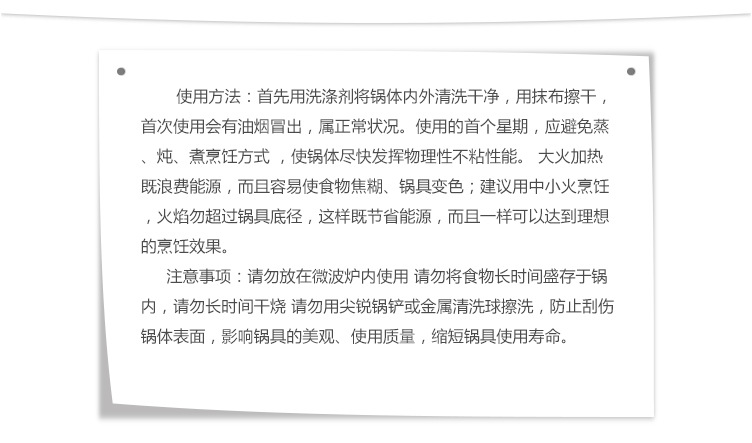 使用方法：首先用洗涤剂将锅体内外清洗干净，用抹布擦干，首次使用会有油烟冒出，属正常状况。使用的首个星期，应避免蒸、炖、煮烹饪方式 ，使锅体尽快发挥物理性不粘性能。 大火加热既浪费能源，而且容易使食物焦糊、锅具变色；建议用中小火烹饪，火焰勿超过锅具底径，这样既节省能源，而且一样可以达到理想的烹饪效果。

注意事项：请勿放在微波炉内使用 请勿将食物长时间盛存于锅内，请勿长时间干烧 请勿用尖锐锅铲或金属清洗球擦洗，防止刮伤锅体表面，影响锅具的美观、使用质量，缩短锅具使用寿命。